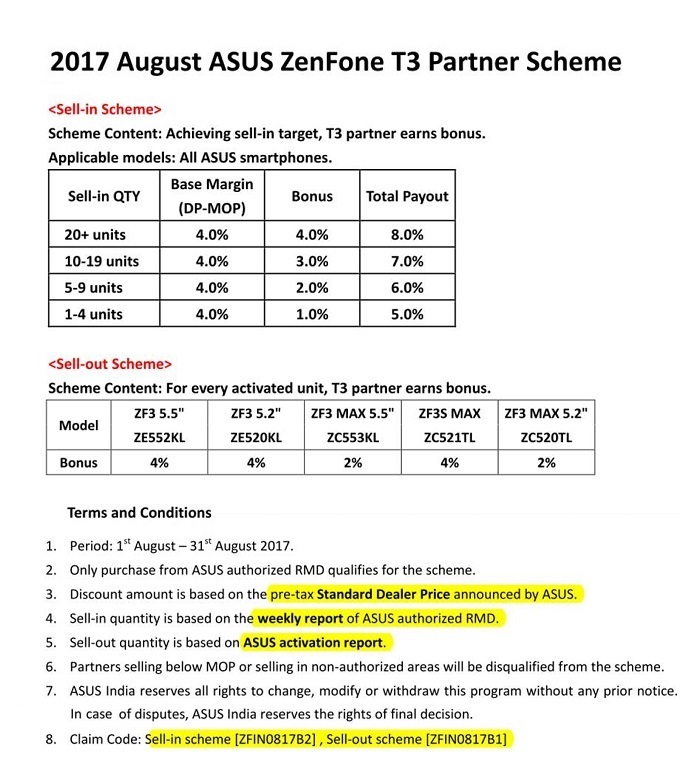 2017 August ASUS ZenFone T3 Partner Scheme

<Sell-in Scheme>
Scheme Content: Achieving sell-in target, T3 partner earns bonus.
Applicable models: All ASUS smartphones.

| Sell-in QTY | Base Margin (DP-MOP) | Bonus | Total Payout |
|---|---|---|---|
| 20+ units | 4.0% | 4.0% | 8.0% |
| 10-19 units | 4.0% | 3.0% | 7.0% |
| 5-9 units | 4.0% | 2.0% | 6.0% |
| 1-4 units | 4.0% | 1.0% | 5.0% |

<Sell-out Scheme>
Scheme Content: For every activated unit, T3 partner earns bonus.

| Model | ZF3 5.5" ZE552KL | ZF3 5.2" ZE520KL | ZF3 MAX 5.5" ZC553KL | ZF3S MAX ZC521TL | ZF3 MAX 5.2" ZC520TL |
|---|---|---|---|---|---|
| Bonus | 4% | 4% | 2% | 4% | 2% |

Terms and Conditions

1. Period: $1^{st}$ August – $31^{st}$ August 2017.
2. Only purchase from ASUS authorized RMD qualifies for the scheme.
3. Discount amount is based on the pre-tax Standard Dealer Price announced by ASUS.
4. Sell-in quantity is based on the weekly report of ASUS authorized RMD.
5. Sell-out quantity is based on ASUS activation report.
6. Partners selling below MOP or selling in non-authorized areas will be disqualified from the scheme.
7. ASUS India reserves all rights to change, modify or withdraw this program without any prior notice. In case of disputes, ASUS India reserves the rights of final decision.
8. Claim Code: Sell-in scheme [ZFIN0817B2] , Sell-out scheme [ZFIN0817B1]